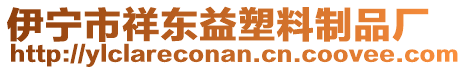 伊宁市祥东益塑料制品厂
http://ylclareconan.cn.coovee.com